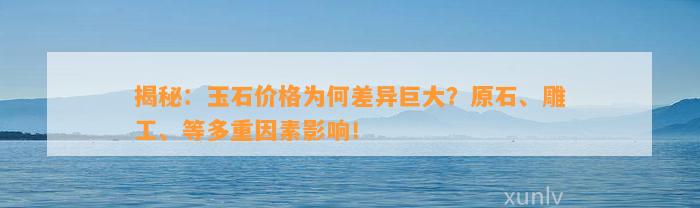 揭秘：玉石价格为何差异巨大？原石、雕工、等多重因素影响！

xunlv